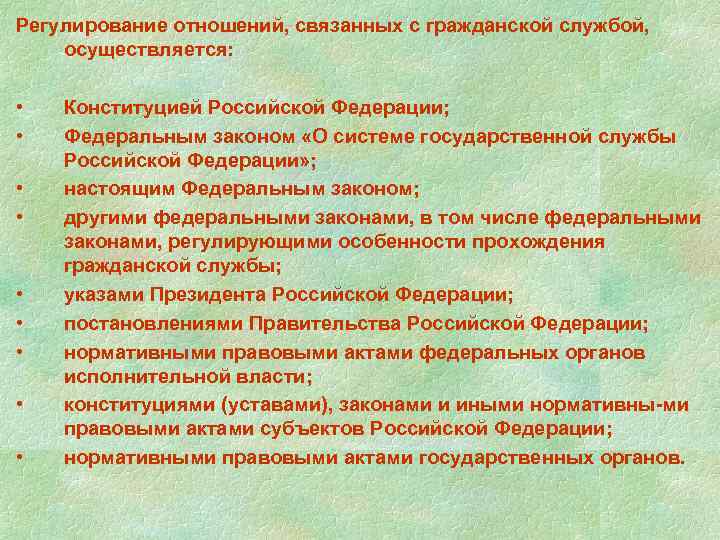 Регулирование отношений, связанных с гражданской службой, осуществляется:

• Конституцией Российской Федерации;
• Федеральным законом «О системе государственной службы Российской Федерации»;
• настоящим Федеральным законом;
• другими федеральными законами, в том числе федеральными законами, регулирующими особенности прохождения гражданской службы;
• указами Президента Российской Федерации;
• постановлениями Правительства Российской Федерации;
• нормативными правовыми актами федеральных органов исполнительной власти;
• конституциями (уставами), законами и иными нормативны-ми правовыми актами субъектов Российской Федерации;
• нормативными правовыми актами государственных органов.